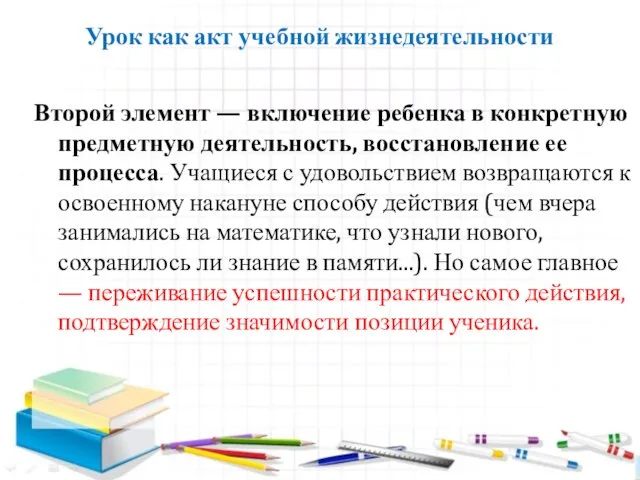 Урок как акт учебной жизнедеятельности

Второй элемент — включение ребенка в конкретную предметную деятельность, восстановление ее процесса. Учащиеся с удовольствием возвращаются к освоенному накануне способу действия (чем вчера занимались на математике, что узнали нового, сохранилось ли знание в памяти...). Но самое главное — переживание успешности практического действия, подтверждение значимости позиции ученика.